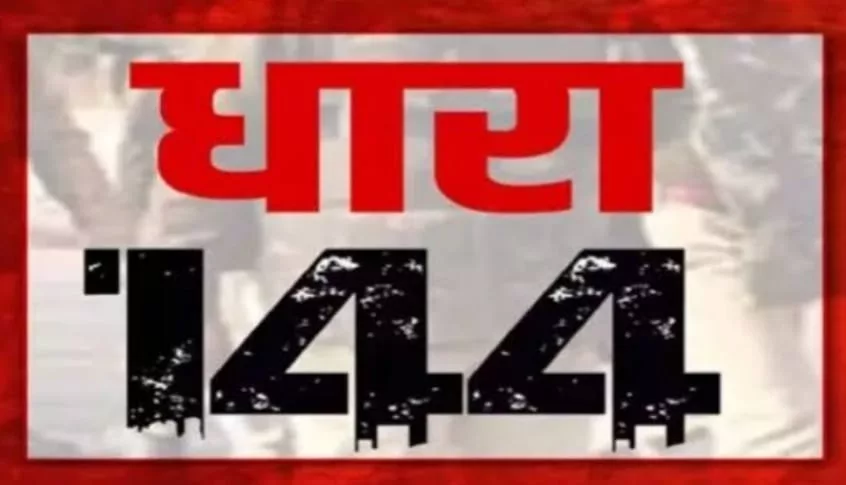 धारा
144